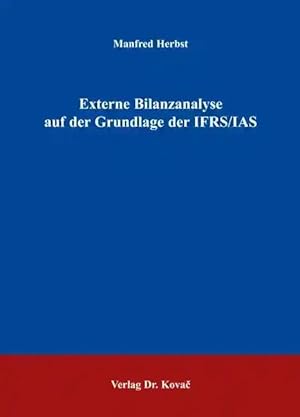 Manfred Herbst

Externe Bilanzanalyse auf der Grundlage der IFRS/IAS

Verlag Dr. Kovač